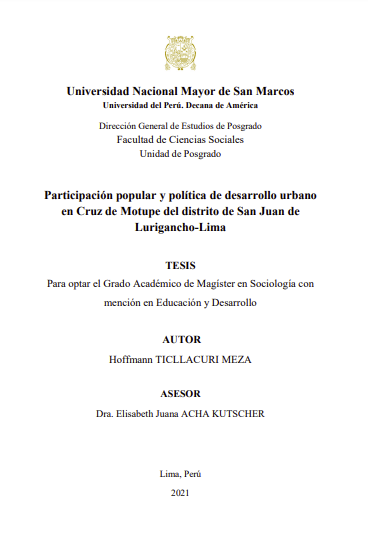 Universidad Nacional Mayor de San Marcos
Universidad del Perú. Decana de América

Dirección General de Estudios de Posgrado
Facultad de Ciencias Sociales
Unidad de Posgrado

Participación popular y política de desarrollo urbano en Cruz de Motupe del distrito de San Juan de Lurigancho-Lima

TESIS
Para optar el Grado Académico de Magíster en Sociología con mención en Educación y Desarrollo

AUTOR
Hoffmann TICLLACURI MEZA

ASESOR
Dra. Elisabeth Juana ACHA KUTSCHER

Lima, Perú
2021